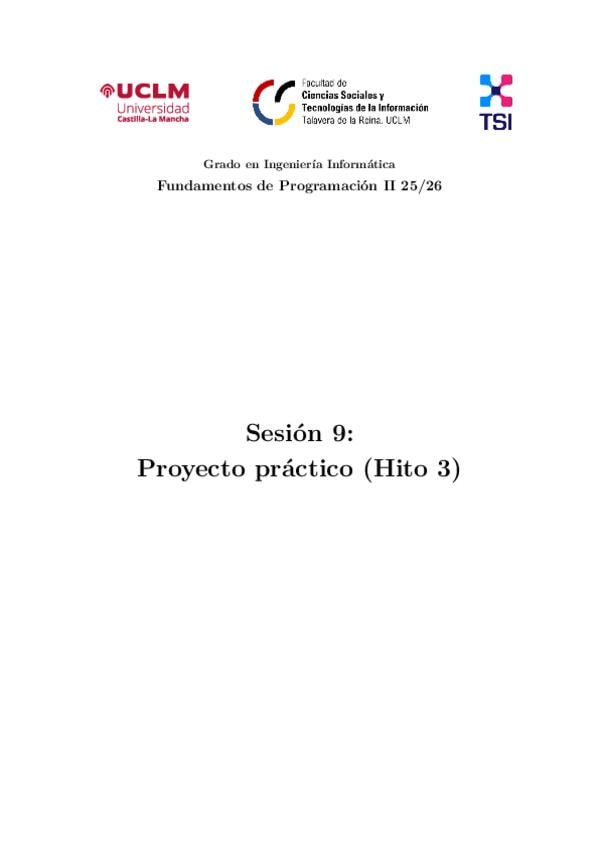 UCLM
Universidad
Castilla-La Mancha

Facultad de
Ciencias Sociales y
Tecnologías de la Información
Talavera de la Reina. UCLM

TSI

Grado en Ingeniería Informática
Fundamentos de Programación II 25/26

Sesión 9:
Proyecto práctico (Hito 3)